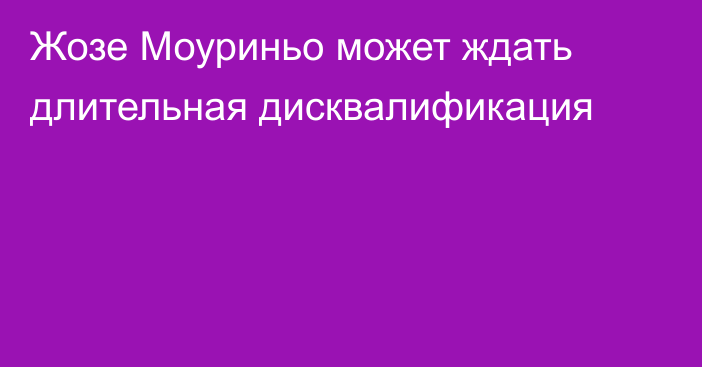 Жозе Моуриньо может ждать длительная дисквалификация